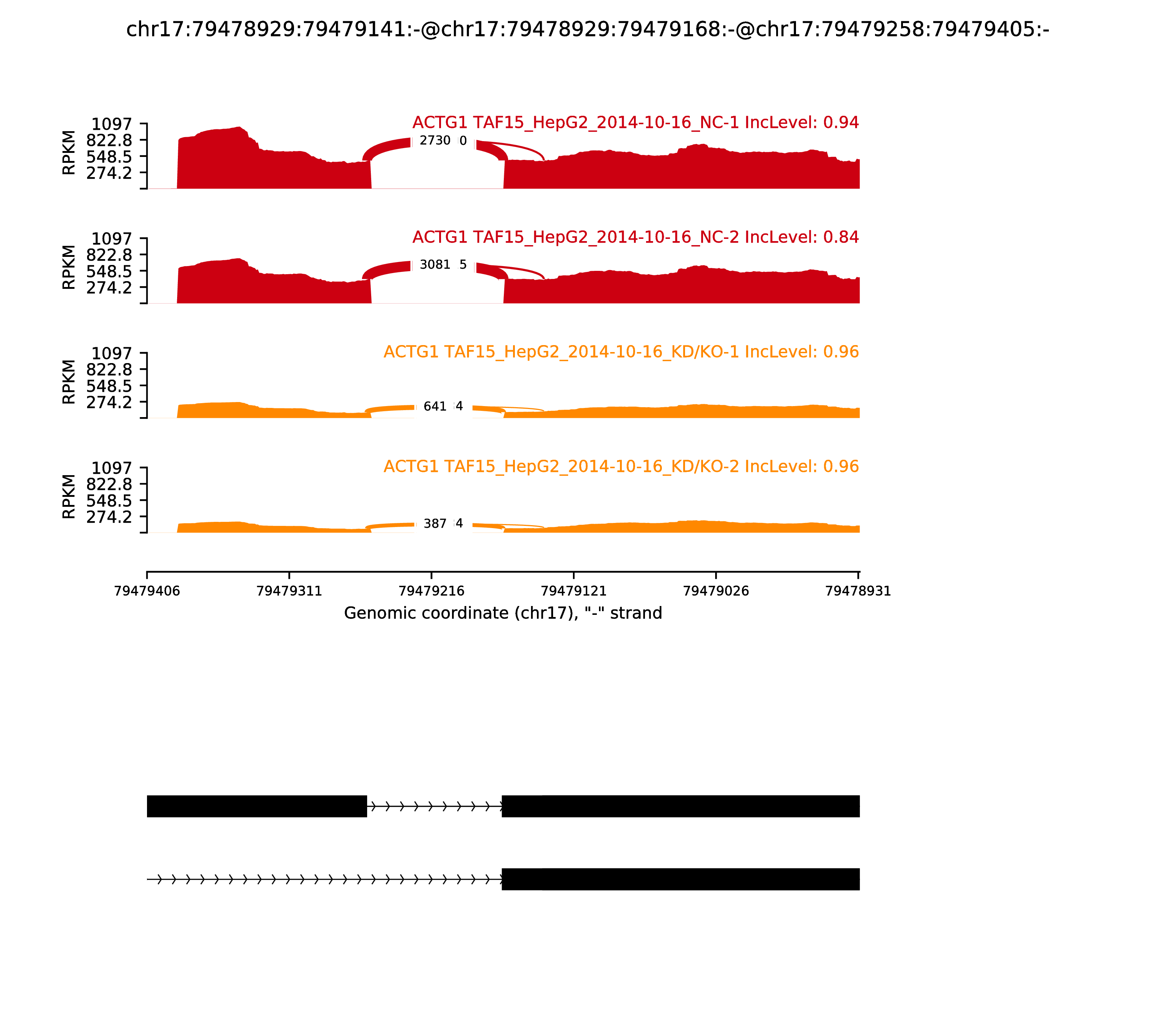 chr17:79478929:79479141:-@chr17:79478929:79479168:-@chr17:79479258:79479405:-

RPKM
1097
822.8
548.5
274.2
ACTG1 TAF15_HepG2_2014-10-16_NC-1 IncLevel: 0.94
2730
0

RPKM
1097
822.8
548.5
274.2
ACTG1 TAF15_HepG2_2014-10-16_NC-2 IncLevel: 0.84
3081
5

RPKM
1097
822.8
548.5
274.2
ACTG1 TAF15_HepG2_2014-10-16_KD/KO-1 IncLevel: 0.96
641
4

RPKM
1097
822.8
548.5
274.2
ACTG1 TAF15_HepG2_2014-10-16_KD/KO-2 IncLevel: 0.96
387
4

79479406
79479311
79479216
79479121
79479026
79478931
Genomic coordinate (chr17), "-" strand